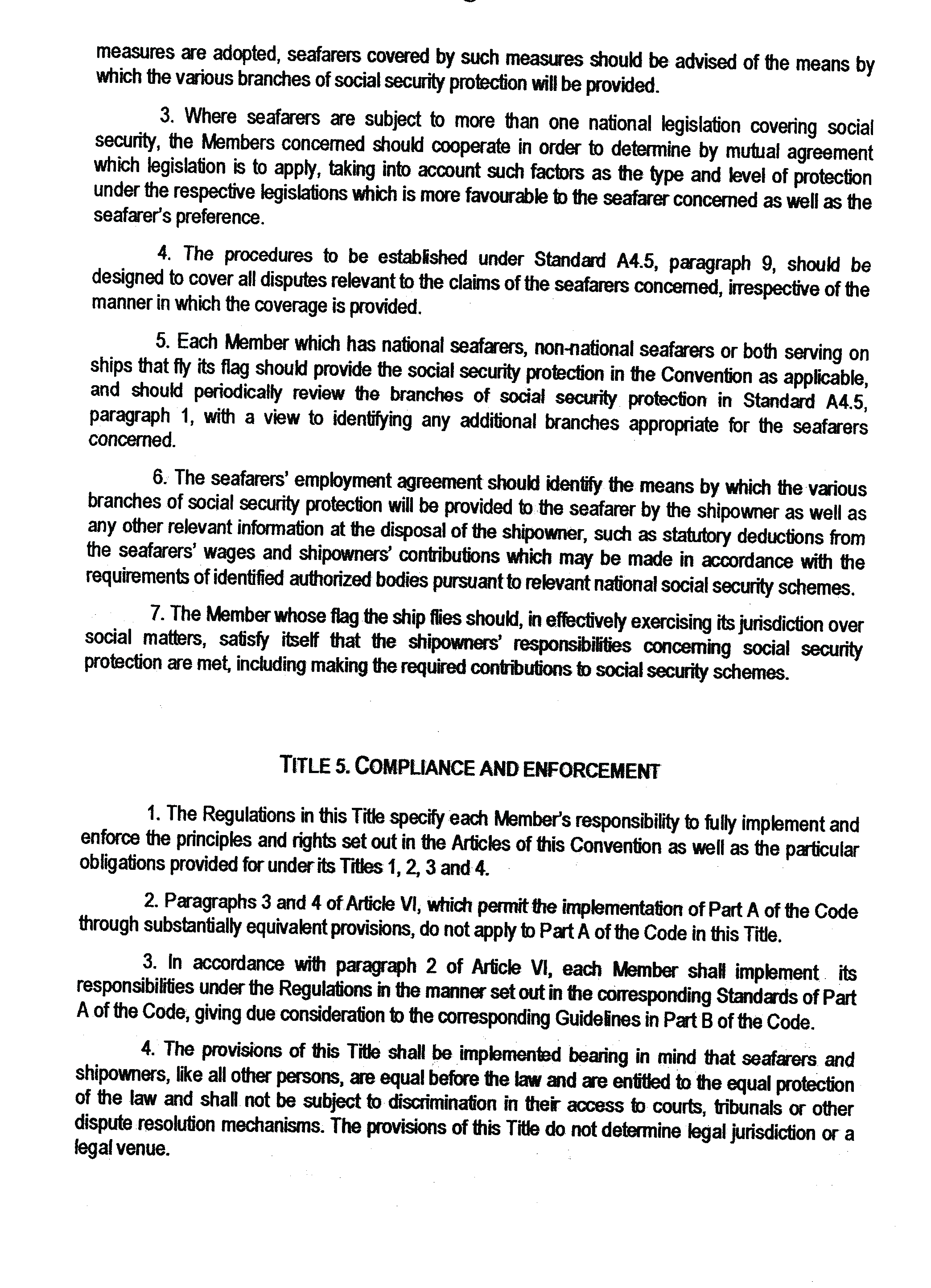 measures are adopted, seafarers covered by such measures should be advised of the means by which the various branches of social security protection will be provided.

3. Where seafarers are subject to more than one national legislation covering social security, the Members concerned should cooperate in order to determine by mutual agreement which legislation is to apply, taking into account such factors as the type and level of protection under the respective legislations which is more favourable to the seafarer concerned as well as the seafarer's preference.

4. The procedures to be established under Standard A4.5, paragraph 9, should be designed to cover all disputes relevant to the claims of the seafarers concerned, irrespective of the manner in which the coverage is provided.

5. Each Member which has national seafarers, non-national seafarers or both serving on ships that fly its flag should provide the social security protection in the Convention as applicable, and should periodically review the branches of social security protection in Standard A4.5, paragraph 1, with a view to identifying any additional branches appropriate for the seafarers concerned.

6. The seafarers' employment agreement should identify the means by which the various branches of social security protection will be provided to the seafarer by the shipowner as well as any other relevant information at the disposal of the shipowner, such as statutory deductions from the seafarers' wages and shipowners' contributions which may be made in accordance with the requirements of identified authorized bodies pursuant to relevant national social security schemes.

7. The Member whose flag the ship flies should, in effectively exercising its jurisdiction over social matters, satisfy itself that the shipowners' responsibilities concerning social security protection are met, including making the required contributions to social security schemes.

TITLE 5. COMPLIANCE AND ENFORCEMENT

1. The Regulations in this Title specify each Member's responsibility to fully implement and enforce the principles and rights set out in the Articles of this Convention as well as the particular obligations provided for under its Titles 1, 2, 3 and 4.

2. Paragraphs 3 and 4 of Article VI, which permit the implementation of Part A of the Code through substantially equivalent provisions, do not apply to Part A of the Code in this Title.

3. In accordance with paragraph 2 of Article VI, each Member shall implement its responsibilities under the Regulations in the manner set out in the corresponding Standards of Part A of the Code, giving due consideration to the corresponding Guidelines in Part B of the Code.

4. The provisions of this Title shall be implemented bearing in mind that seafarers and shipowners, like all other persons, are equal before the law and are entitled to the equal protection of the law and shall not be subject to discrimination in their access to courts, tribunals or other dispute resolution mechanisms. The provisions of this Title do not determine legal jurisdiction or a legal venue.